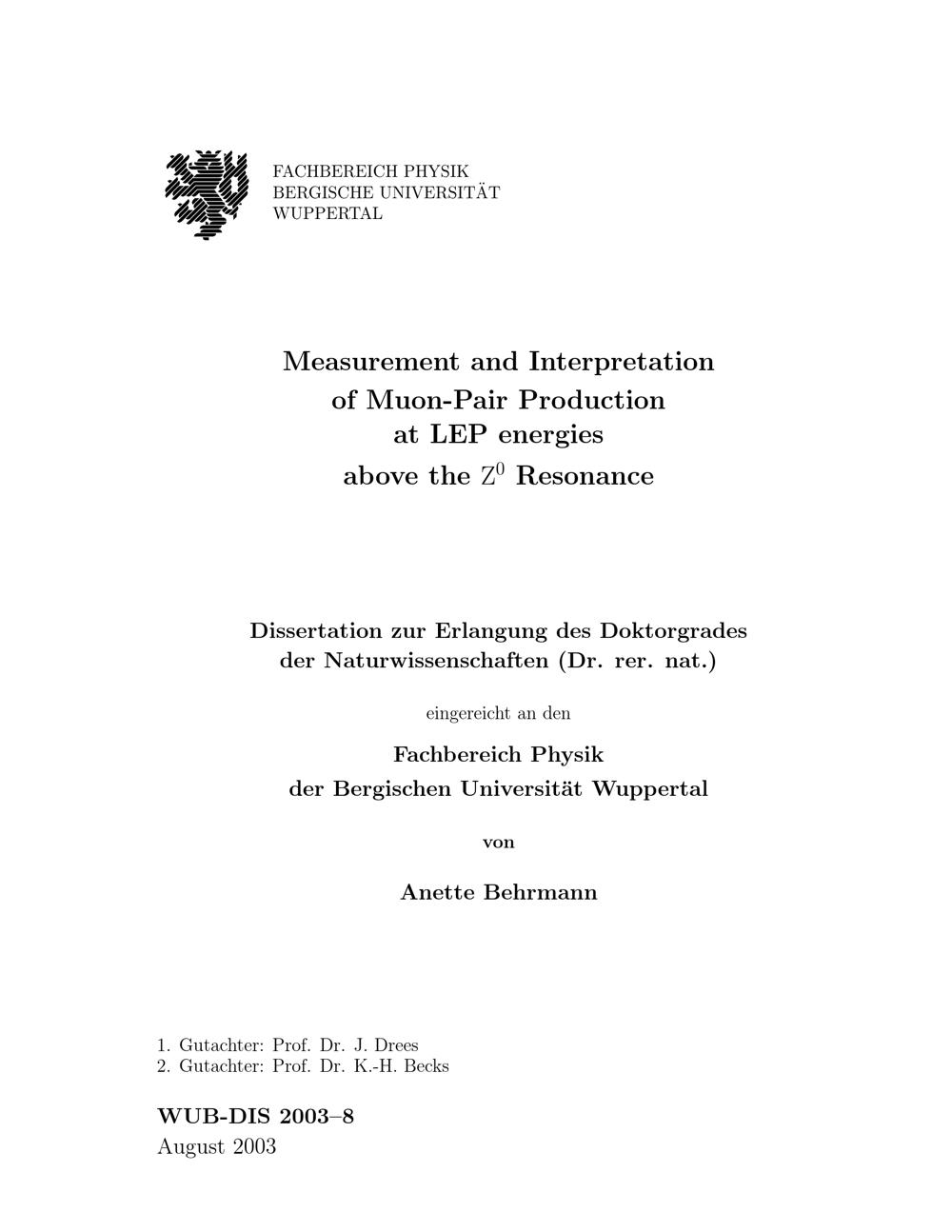 FACHBEREICH PHYSIK
BERGISCHE UNIVERSITÄT
WUPPERTAL

Measurement and Interpretation
of Muon-Pair Production
at LEP energies
above the $Z^0$ Resonance

Dissertation zur Erlangung des Doktorgrades
der Naturwissenschaften (Dr. rer. nat.)

eingereicht an den

Fachbereich Physik
der Bergischen Universität Wuppertal

von

Anette Behrmann

1. Gutachter: Prof. Dr. J. Drees
2. Gutachter: Prof. Dr. K.-H. Becks

WUB-DIS 2003–8
August 2003